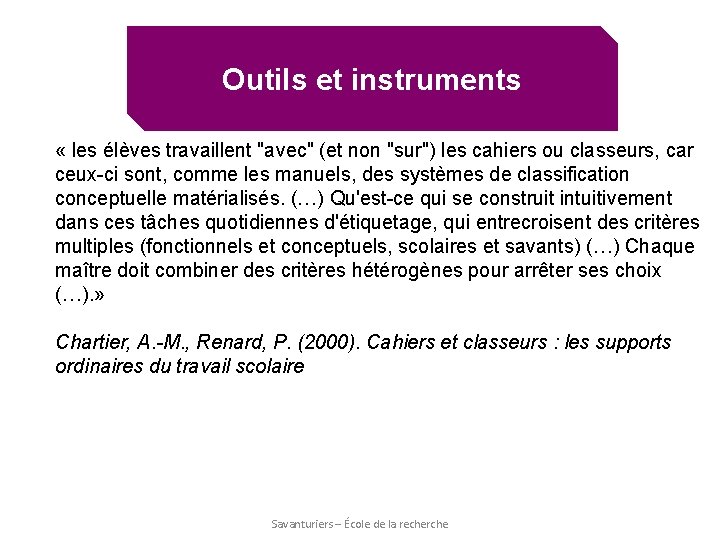 Outils et instruments

« les élèves travaillent "avec" (et non "sur") les cahiers ou classeurs, car ceux-ci sont, comme les manuels, des systèmes de classification conceptuelle matérialisés. (…) Qu'est-ce qui se construit intuitivement dans ces tâches quotidiennes d'étiquetage, qui entrecroisent des critères multiples (fonctionnels et conceptuels, scolaires et savants) (…) Chaque maître doit combiner des critères hétérogènes pour arrêter ses choix (…).»

Chartier, A.-M., Renard, P. (2000). Cahiers et classeurs : les supports ordinaires du travail scolaire

Savanturiers – École de la recherche